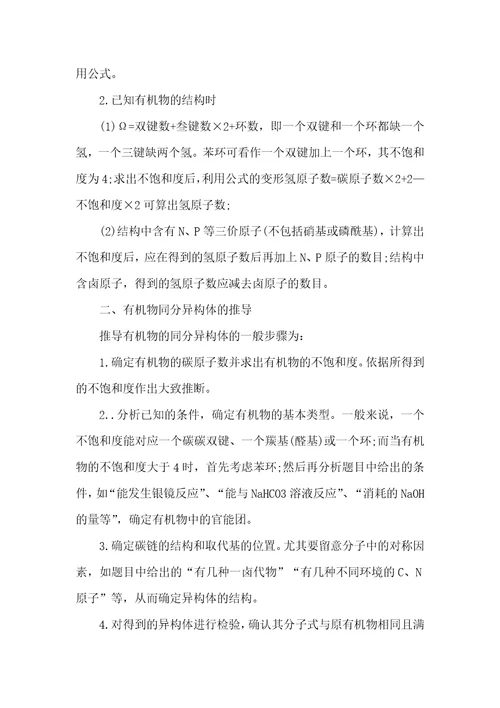 用公式。

2.已知有机物的结构时

(1)Ω=双键数+叁键数×2+环数，即一个双键和一个环都缺一个氢，一个三键缺两个氢。苯环可看作一个双键加上一个环，其不饱和度为4;求出不饱和度后,利用公式的变形氢原子数=碳原子数×2+2—不饱和度×2可算出氢原子数;

(2)结构中含有N、P等三价原子(不包括硝基或磷酰基)，计算出不饱和度后，应在得到的氢原子数后再加上N、P原子的数目;结构中含卤原子，得到的氢原子数应减去卤原子的数目。

二、有机物同分异构体的推导

推导有机物的同分异构体的一般步骤为：

1.确定有机物的碳原子数并求出有机物的不饱和度。依据所得到的不饱和度作出大致推断。

2..分析已知的条件，确定有机物的基本类型。一般来说，一个不饱和度能对应一个碳碳双键、一个羰基(醛基)或一个环;而当有机物的不饱和度大于4时，首先考虑苯环;然后再分析题目中给出的条件，如“能发生银镜反应”、“能与NaHCO3溶液反应”、“消耗的NaOH的量等”，确定有机物中的官能团。

3.确定碳链的结构和取代基的位置。尤其要留意分子中的对称因素，如题目中给出的“有几种一卤代物”“有几种不同环境的C、N原子”等，从而确定异构体的结构。

4.对得到的异构体进行检验，确认其分子式与原有机物相同且满